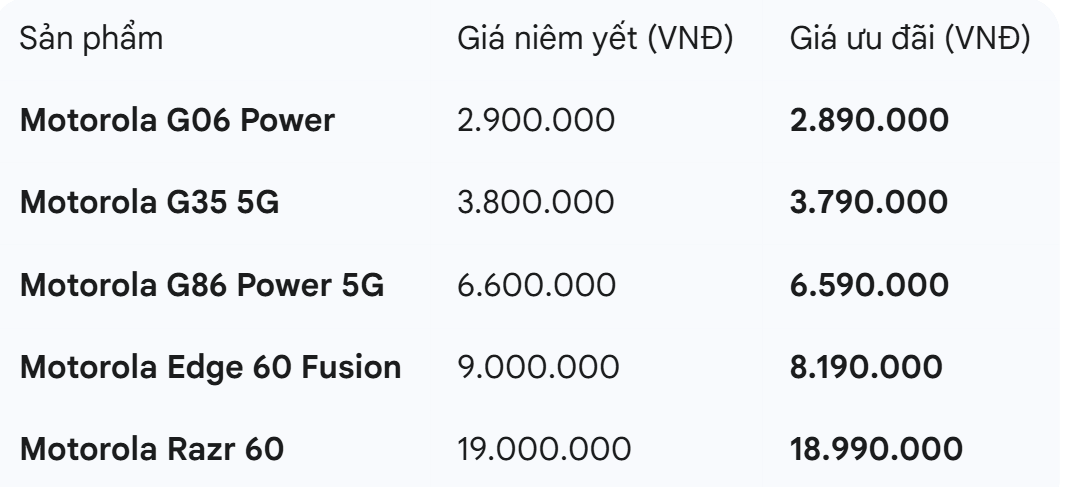 | Sản phẩm | Giá niêm yết (VNĐ) | Giá ưu đãi (VNĐ) |
|---|---|---|
| **Motorola G06 Power** | 2.900.000 | **2.890.000** |
| **Motorola G35 5G** | 3.800.000 | **3.790.000** |
| **Motorola G86 Power 5G** | 6.600.000 | **6.590.000** |
| **Motorola Edge 60 Fusion** | 9.000.000 | **8.190.000** |
| **Motorola Razr 60** | 19.000.000 | **18.990.000** |